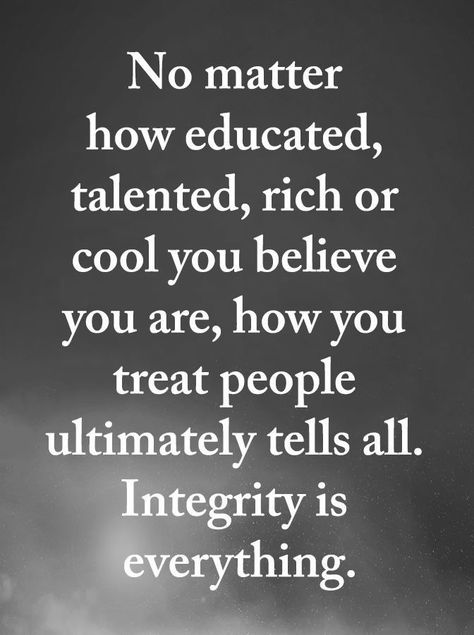 No matter how educated, talented, rich or cool you believe you are, how you treat people ultimately tells all. Integrity is everything.